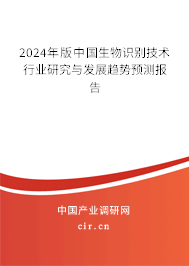 2024年版中国生物识别技术行业研究与发展趋势预测报告

中国产业调研网
cir.cn